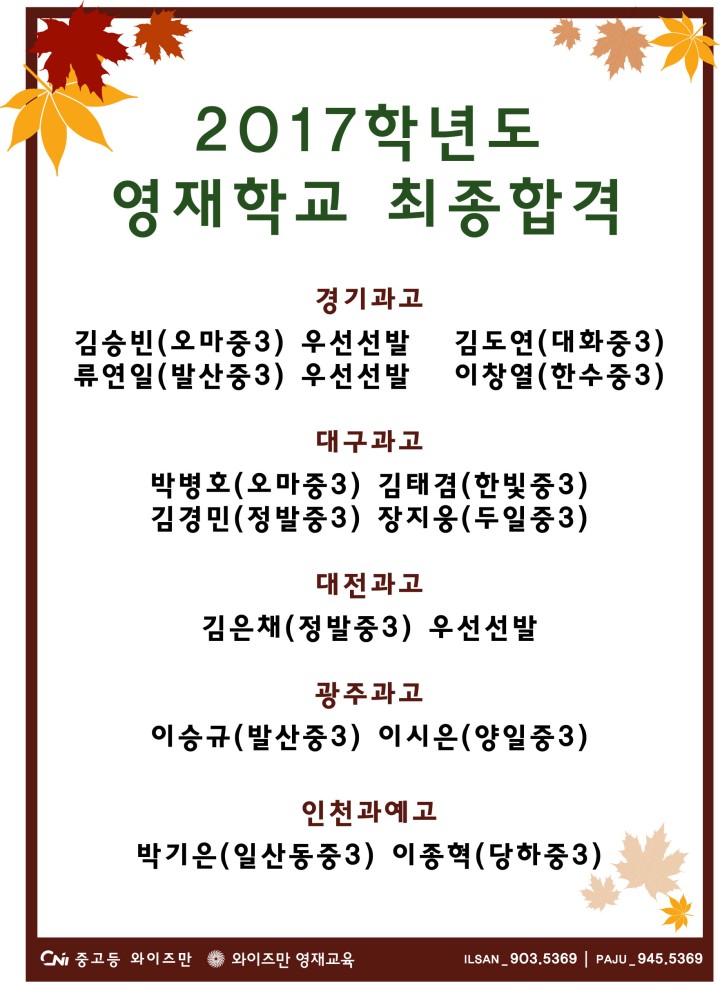 2017학년도
영재학교 최종합격

경기과고

김승빈(오마중3) 우선선발　김도연(대화중3)
류연일(발산중3) 우선선발　이창열(한수중3)

대구과고

박병호(오마중3) 김태겸(한빛중3)
김경민(정발중3) 장지웅(두일중3)

대전과고

김은채(정발중3) 우선선발

광주과고

이승규(발산중3) 이시은(양일중3)

인천과예고

박기은(일산동중3) 이종혁(당하중3)

CNi 중고등 와이즈만　와이즈만 영재교육　ILSAN_903.5369 | PAJU_945.5369